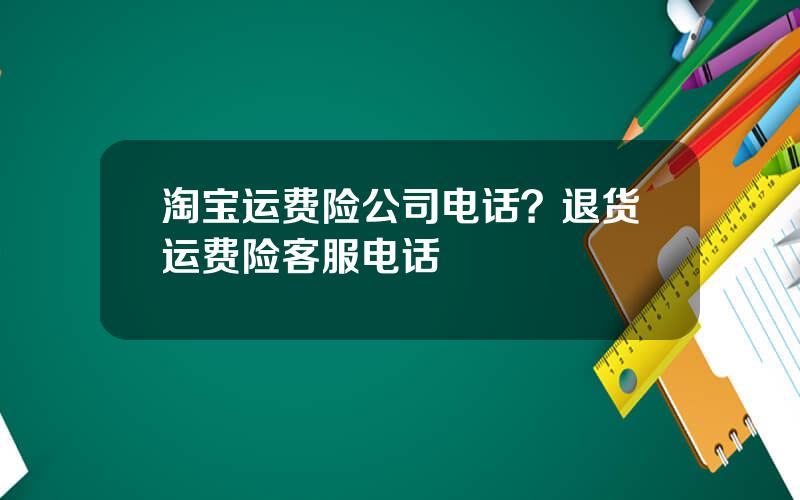 淘宝运费险公司电话？退货运费险客服电话